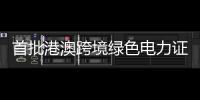 首批港澳跨境绿色电力证